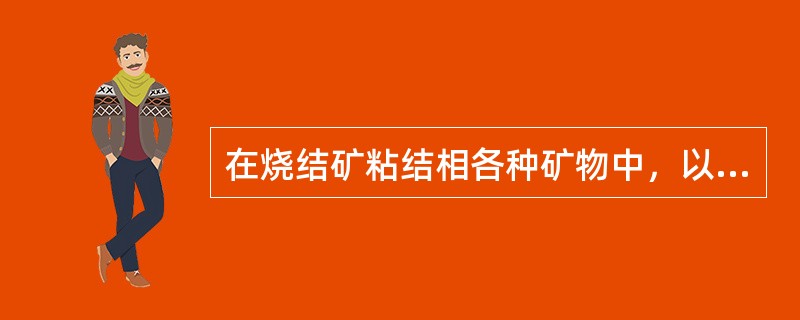 在烧结矿粘结相各种矿物中，以...